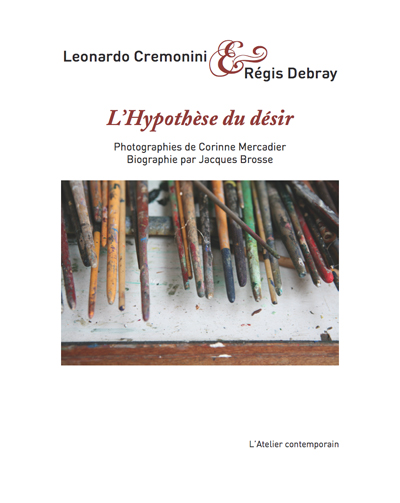 Leonardo Cremonini & Régis Debray

L'Hypothèse du désir

Photographies de Corinne Mercadier
Biographie par Jacques Brosse

L'Atelier contemporain